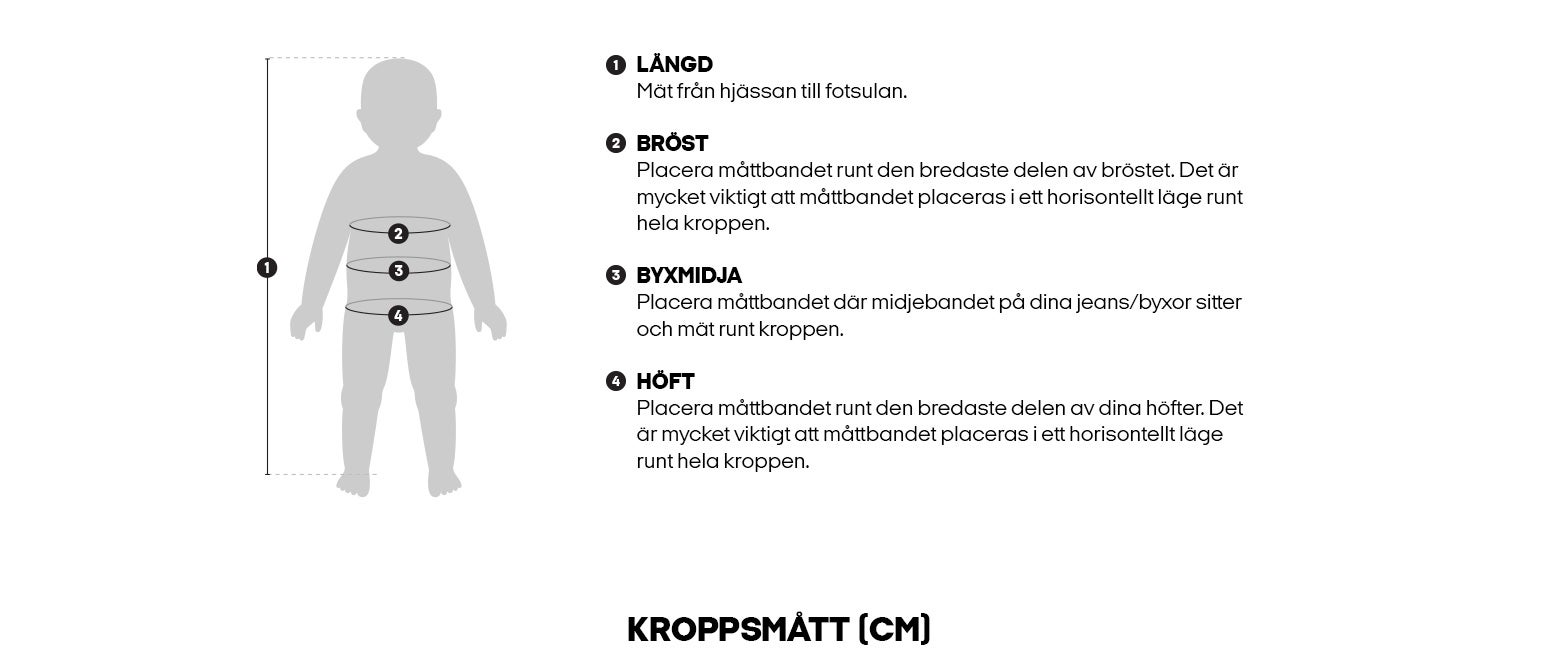 1
2
3
4

1 LÄNGD
Mät från hjässan till fotsulan.

2 BRÖST
Placera måttbandet runt den bredaste delen av bröstet. Det är mycket viktigt att måttbandet placeras i ett horisontellt läge runt hela kroppen.

3 BYXMIDJA
Placera måttbandet där midjebandet på dina jeans/byxor sitter och mät runt kroppen.

4 HÖFT
Placera måttbandet runt den bredaste delen av dina höfter. Det är mycket viktigt att måttbandet placeras i ett horisontellt läge runt hela kroppen.

KROPPSMÅTT (CM)